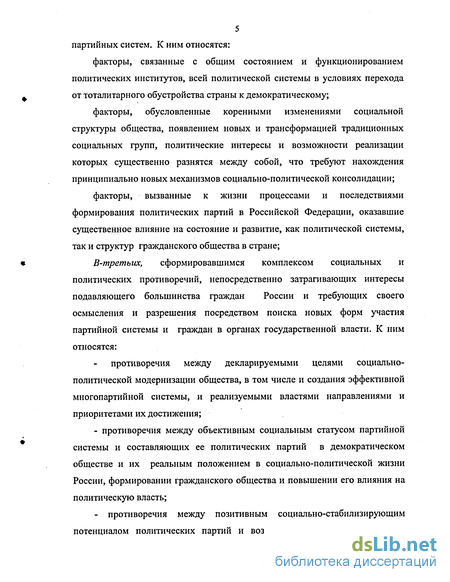 5

партийных систем. К ним относятся:

факторы, связанные с общим состоянием и функционированием политических институтов, всей политической системы в условиях перехода от тоталитарного обустройства страны к демократическому;

факторы, обусловленные коренными изменениями социальной структуры общества, появлением новых и трансформацией традиционных социальных групп, политические интересы и возможности реализации которых существенно разнятся между собой, что требуют нахождения принципиально новых механизмов социально-политической консолидации;

факторы, вызванные к жизни процессами и последствиями формирования политических партий в Российской Федерации, оказавшие существенное влияние на состояние и развитие, как политической системы, так и структур гражданского общества в стране;

В-третьих, сформировавшимся комплексом социальных и политических противоречий, непосредственно затрагивающих интересы подавляющего большинства граждан России и требующих своего осмысления и разрешения посредством поиска новых форм участия партийной системы и граждан в органах государственной власти. К ним относятся:

- противоречия между декларируемыми целями социально-политической модернизации общества, в том числе и создания эффективной многопартийной системы, и реализуемыми властями направлениями и приоритетами их достижения;

- противоречия между объективным социальным статусом партийной системы и составляющих ее политических партий в демократическом обществе и их реальным положением в социально-политической жизни России, формировании гражданского общества и повышении его влияния на политическую власть;

- противоречия между позитивным социально-стабилизирующим потенциалом политических партий и воз

dsLib.net
библиотека диссертаций